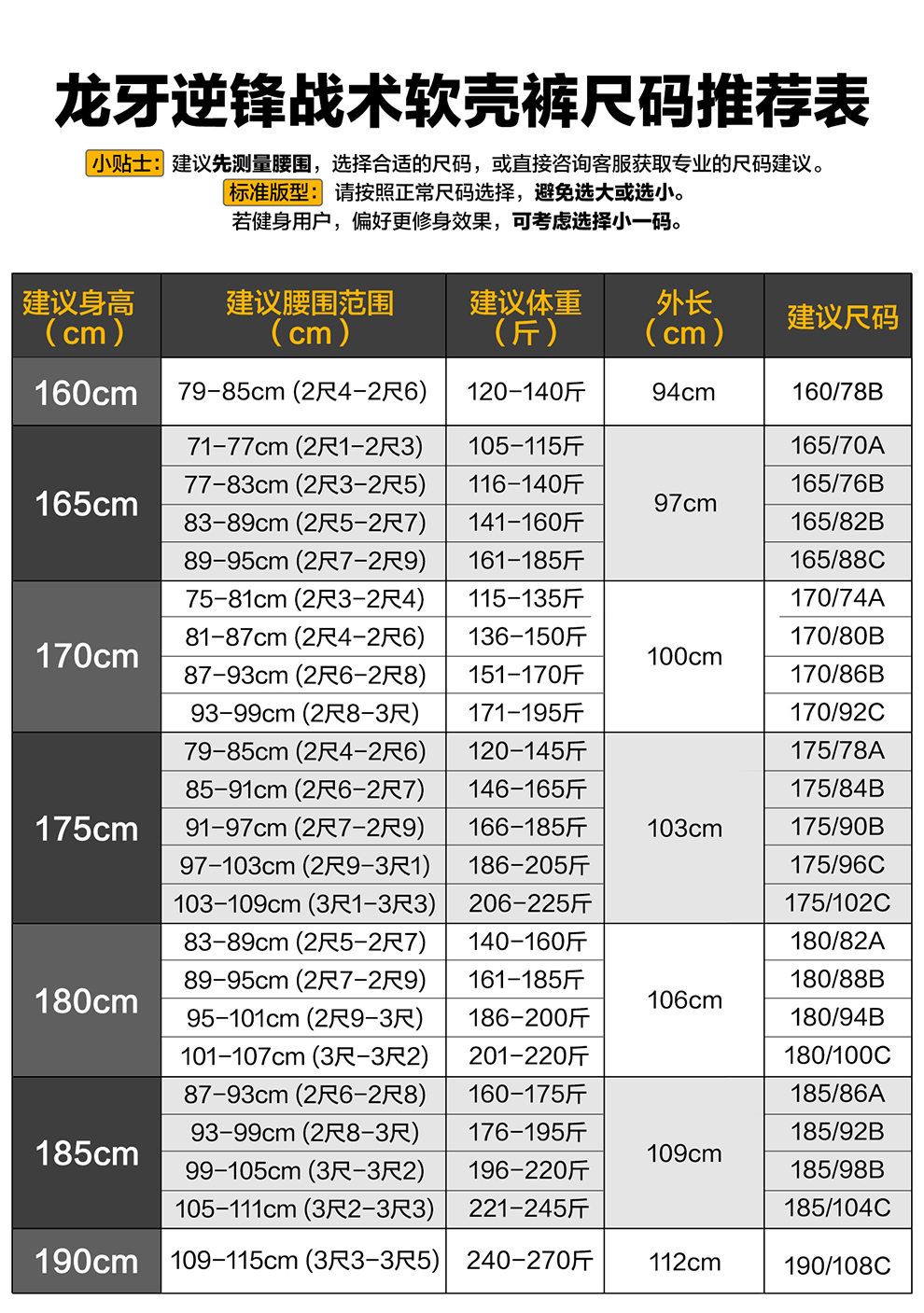 龙牙逆锋战术软壳裤尺码推荐表

小贴士: 建议先测量腰围，选择合适的尺码，或直接咨询客服获取专业的尺码建议。
标准版型: 请按照正常尺码选择，避免选大或选小。
若健身用户，偏好更修身效果，可考虑选择小一码。

| 建议身高（cm） | 建议腰围范围（cm） | 建议体重（斤） | 外长（cm） | 建议尺码 |
|---|---|---|---|---|
| 160cm | 79-85cm (2尺4-2尺6) | 120-140斤 | 94cm | 160/78B |
| 165cm | 71-77cm (2尺1-2尺3) | 105-115斤 | 97cm | 165/70A |
|  | 77-83cm (2尺3-2尺5) | 116-140斤 |  | 165/76B |
|  | 83-89cm (2尺5-2尺7) | 141-160斤 |  | 165/82B |
|  | 89-95cm (2尺7-2尺9) | 161-185斤 |  | 165/88C |
| 170cm | 75-81cm (2尺3-2尺4) | 115-135斤 | 100cm | 170/74A |
|  | 81-87cm (2尺4-2尺6) | 136-150斤 |  | 170/80B |
|  | 87-93cm (2尺6-2尺8) | 151-170斤 |  | 170/86B |
|  | 93-99cm (2尺8-3尺) | 171-195斤 |  | 170/92C |
| 175cm | 79-85cm (2尺4-2尺6) | 120-145斤 | 103cm | 175/78A |
|  | 85-91cm (2尺6-2尺7) | 146-165斤 |  | 175/84B |
|  | 91-97cm (2尺7-2尺9) | 166-185斤 |  | 175/90B |
|  | 97-103cm (2尺9-3尺1) | 186-205斤 |  | 175/96C |
|  | 103-109cm (3尺1-3尺3) | 206-225斤 |  | 175/102C |
| 180cm | 83-89cm (2尺5-2尺7) | 140-160斤 | 106cm | 180/82A |
|  | 89-95cm (2尺7-2尺9) | 161-185斤 |  | 180/88B |
|  | 95-101cm (2尺9-3尺) | 186-200斤 |  | 180/94B |
|  | 101-107cm (3尺-3尺2) | 201-220斤 |  | 180/100C |
| 185cm | 87-93cm (2尺6-2尺8) | 160-175斤 | 109cm | 185/86A |
|  | 93-99cm (2尺8-3尺) | 176-195斤 |  | 185/92B |
|  | 99-105cm (3尺-3尺2) | 196-220斤 |  | 185/98B |
|  | 105-111cm (3尺2-3尺3) | 221-245斤 |  | 185/104C |
| 190cm | 109-115cm (3尺3-3尺5) | 240-270斤 | 112cm | 190/108C |